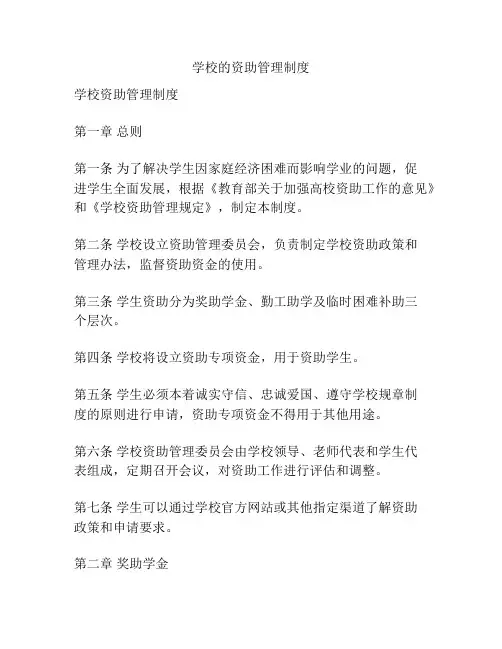 学校的资助管理制度

学校资助管理制度

第一章 总则

第一条 为了解决学生因家庭经济困难而影响学业的问题，促进学生全面发展，根据《教育部关于加强高校资助工作的意见》和《学校资助管理规定》，制定本制度。

第二条 学校设立资助管理委员会，负责制定学校资助政策和管理办法，监督资助资金的使用。

第三条 学生资助分为奖助学金、勤工助学及临时困难补助三个层次。

第四条 学校将设立资助专项资金，用于资助学生。

第五条 学生必须本着诚实守信、忠诚爱国、遵守学校规章制度的原则进行申请，资助专项资金不得用于其他用途。

第六条 学校资助管理委员会由学校领导、老师代表和学生代表组成，定期召开会议，对资助工作进行评估和调整。

第七条 学生可以通过学校官方网站或其他指定渠道了解资助政策和申请要求。

第二章 奖助学金